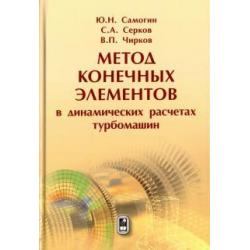 Ю.Н. Самогин
С.А. Серков
В.П. Чирков

МЕТОД КОНЕЧНЫХ ЭЛЕМЕНТОВ

в динамических расчетах турбомашин